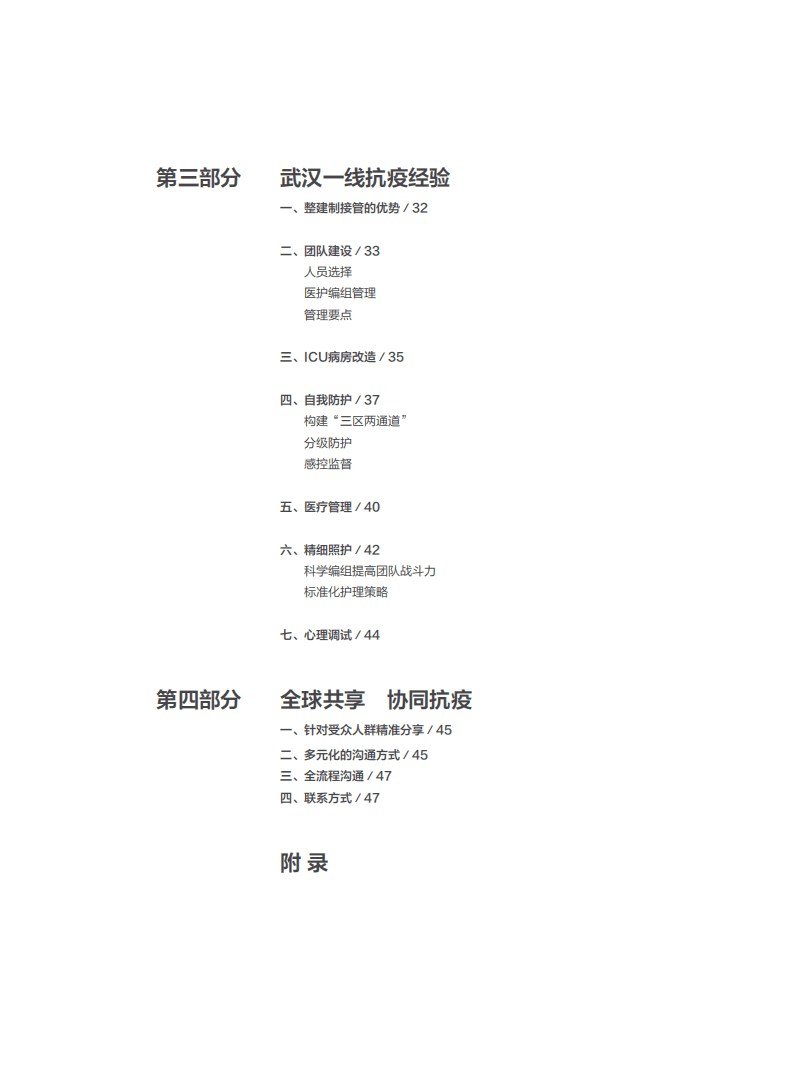 第三部分　武汉一线抗疫经验

一、整建制接管的优势 / 32

二、团队建设 / 33
人员选择
医护编组管理
管理要点

三、ICU病房改造 / 35

四、自我防护 / 37
构建“三区两通道”
分级防护
感控监督

五、医疗管理 / 40

六、精细照护 / 42
科学编组提高团队战斗力
标准化护理策略

七、心理调试 / 44

第四部分　全球共享　协同抗疫

一、针对受众人群精准分享 / 45
二、多元化的沟通方式 / 45
三、全流程沟通 / 47
四、联系方式 / 47

附 录